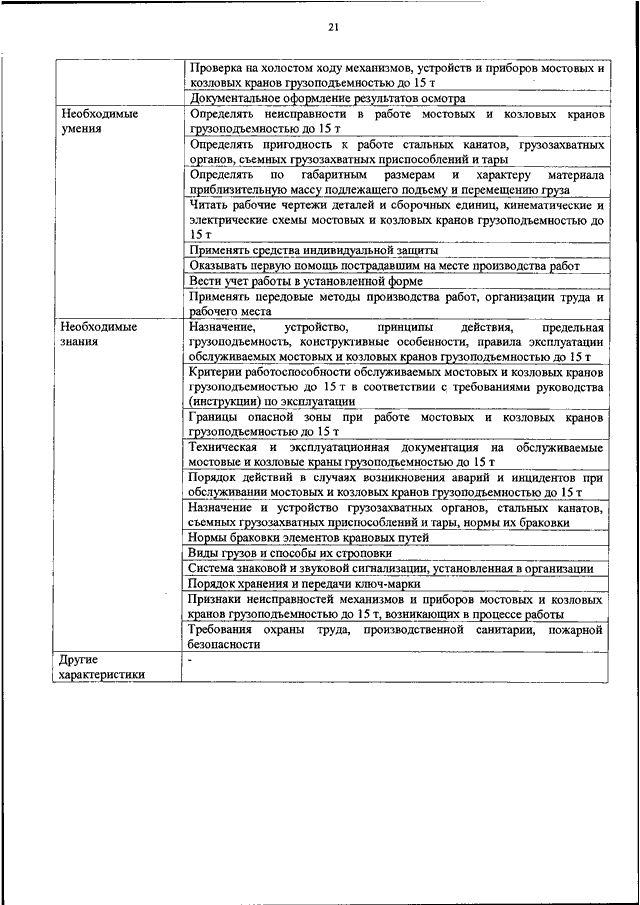 21

| | |
|---|---|
| | Проверка на холостом ходу механизмов, устройств и приборов мостовых и козловых кранов грузоподъемностью до 15 т |
| | Документальное оформление результатов осмотра |
| Необходимые умения | Определять неисправности в работе мостовых и козловых кранов грузоподъемностью до 15 т |
| | Определять пригодность к работе стальных канатов, грузозахватных органов, съемных грузозахватных приспособлений и тары |
| | Определять по габаритным размерам и характеру материала приблизительную массу подлежащего подъему и перемещению груза |
| | Читать рабочие чертежи деталей и сборочных единиц, кинематические и электрические схемы мостовых и козловых кранов грузоподъемностью до 15 т |
| | Применять средства индивидуальной защиты |
| | Оказывать первую помощь пострадавшим на месте производства работ |
| | Вести учет работы в установленной форме |
| | Применять передовые методы производства работ, организации труда и рабочего места |
| Необходимые знания | Назначение, устройство, принципы действия, предельная грузоподъемность, конструктивные особенности, правила эксплуатации обслуживаемых мостовых и козловых кранов грузоподъемностью до 15 т |
| | Критерии работоспособности обслуживаемых мостовых и козловых кранов грузоподъемностью до 15 т в соответствии с требованиями руководства (инструкции) по эксплуатации |
| | Границы опасной зоны при работе мостовых и козловых кранов грузоподъемностью до 15 т |
| | Техническая и эксплуатационная документация на обслуживаемые мостовые и козловые краны грузоподъемностью до 15 т |
| | Порядок действий в случаях возникновения аварий и инцидентов при обслуживании мостовых и козловых кранов грузоподъемностью до 15 т |
| | Назначение и устройство грузозахватных органов, стальных канатов, съемных грузозахватных приспособлений и тары, нормы их браковки |
| | Нормы браковки элементов крановых путей |
| | Виды грузов и способы их строповки |
| | Система знаковой и звуковой сигнализации, установленная в организации |
| | Порядок хранения и передачи ключ-марки |
| | Признаки неисправностей механизмов и приборов мостовых и козловых кранов грузоподъемностью до 15 т, возникающих в процессе работы |
| | Требования охраны труда, производственной санитарии, пожарной безопасности |
| Другие характеристики | - |